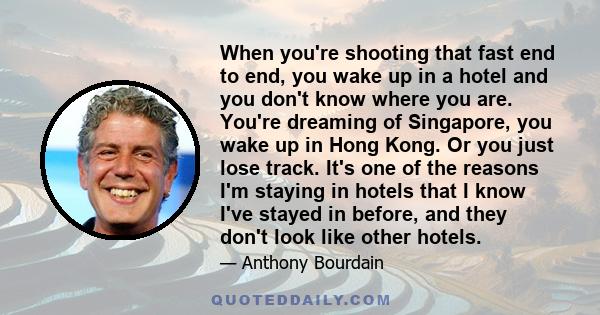 When you're shooting that fast end to end, you wake up in a hotel and you don't know where you are. You're dreaming of Singapore, you wake up in Hong Kong. Or you just lose track. It's one of the reasons I'm staying in hotels that I know I've stayed in before, and they don't look like other hotels.

— Anthony Bourdain

QUOTEDDAILY.COM